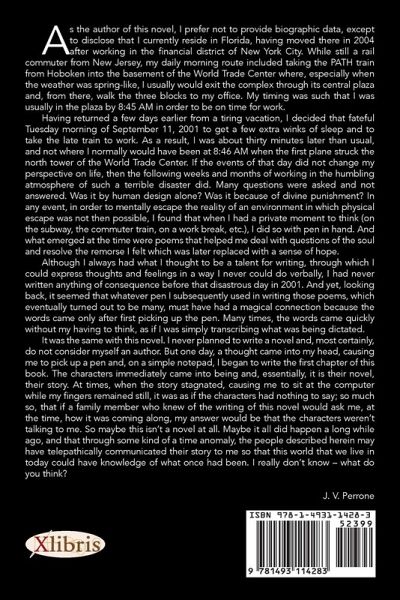 As the author of this novel, I prefer not to provide biographic data, except to disclose that I currently reside in Florida, having moved there in 2004 after working in the financial district of New York City. While still a rail commuter from New Jersey, my daily morning route included taking the PATH train from Hoboken into the basement of the World Trade Center where, especially when the weather was spring-like, I usually would exit the complex through its central plaza and, from there, walk the three blocks to my office. My timing was such that I was usually in the plaza by 8:45 AM in order to be on time for work.

Having returned a few days earlier from a tiring vacation, I decided that fateful Tuesday morning of September 11, 2001 to get a few extra winks of sleep and to take the late train to work. As a result, I was about thirty minutes later than usual, and not where I normally would have been at 8:46 AM when the first plane struck the north tower of the World Trade Center. If the events of that day did not change my perspective on life, then the following weeks and months of working in the humbling atmosphere of such a terrible disaster did. Many questions were asked and not answered. Was it by human design alone? Was it because of divine punishment? In any event, in order to mentally escape the reality of an environment in which physical escape was not then possible, I found that when I had a private moment to think (on the subway, the commuter train, on a work break, etc.), I did so with pen in hand. And what emerged at the time were poems that helped me deal with questions of the soul and resolve the remorse I felt which was later replaced with a sense of hope.

Although I always had what I thought to be a talent for writing, through which I could express thoughts and feelings in a way I never could do verbally, I had never written anything of consequence before that disastrous day in 2001. And yet, looking back, it seemed that whatever pen I subsequently used in writing those poems, which eventually turned out to be many, must have had a magical connection because the words came only after first picking up the pen. Many times, the words came quickly without my having to think, as if I was simply transcribing what was being dictated.

It was the same with this novel. I never planned to write a novel and, most certainly, do not consider myself an author. But one day, a thought came into my head, causing me to pick up a pen and, on a simple notepad, I began to write the first chapter of this book. The characters immediately came into being and, essentially, it is their novel, their story. At times, when the story stagnated, causing me to sit at the computer while my fingers remained still, it was as if the characters had nothing to say; so much so, that if a family member who knew of the writing of this novel would ask me, at the time, how it was coming along, my answer would be that the characters weren't talking to me. So maybe this isn't a novel at all. Maybe it all did happen a long while ago, and that through some kind of a time anomaly, the people described herein may have telepathically communicated their story to me so that this world that we live in today could have knowledge of what once had been. I really don't know – what do you think?

J. V. Perrone

Xlibris

ISBN 978-1-4931-1428-3

52399

9 781493 114283